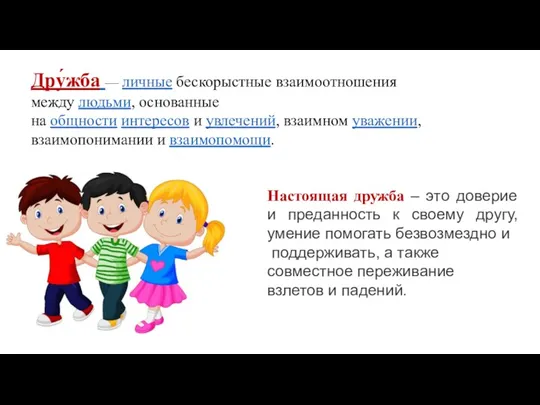 Дру́жба — личные бескорыстные взаимоотношения между людьми, основанные на общности интересов и увлечений, взаимном уважении, взаимопонимании и взаимопомощи.

Настоящая дружба – это доверие и преданность к своему другу, умение помогать безвозмездно и поддерживать, а также совместное переживание взлетов и падений.